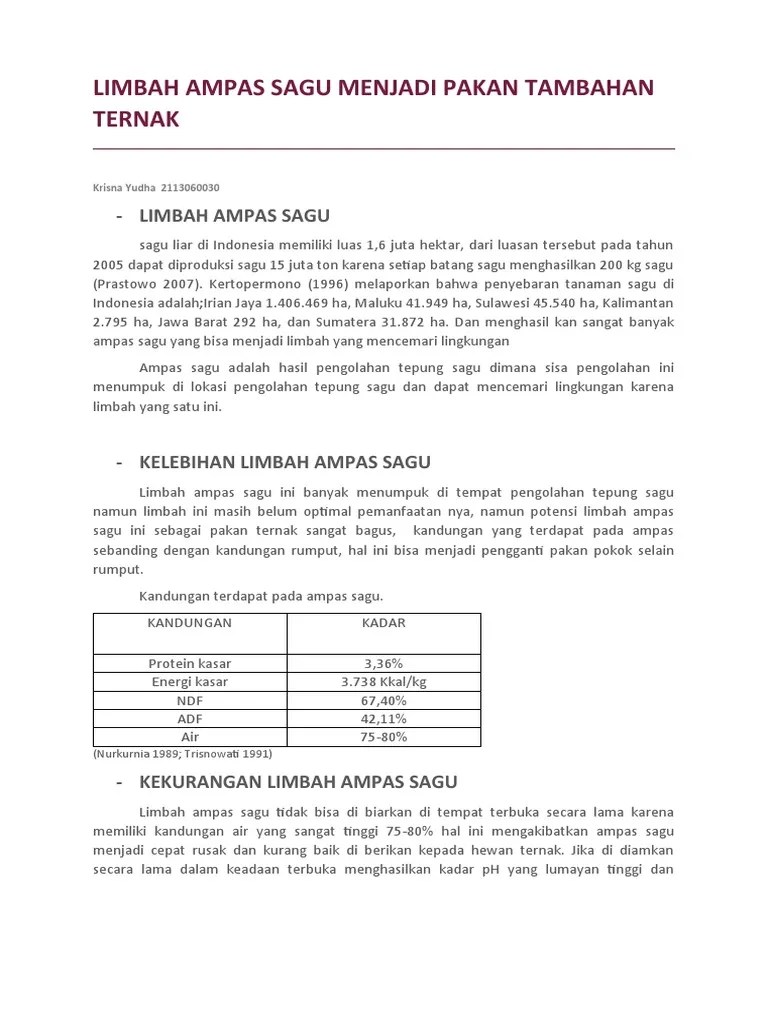 LIMBAH AMPAS SAGU MENJADI PAKAN TAMBAHAN TERNAK

Krisna Yudha 2113060030

- LIMBAH AMPAS SAGU

sagu liar di Indonesia memiliki luas 1,6 juta hektar, dari luasan tersebut pada tahun 2005 dapat diproduksi sagu 15 juta ton karena setiap batang sagu menghasilkan 200 kg sagu (Prastowo 2007). Kertopermono (1996) melaporkan bahwa penyebaran tanaman sagu di Indonesia adalah;Irian Jaya 1.406.469 ha, Maluku 41.949 ha, Sulawesi 45.540 ha, Kalimantan 2.795 ha, Jawa Barat 292 ha, dan Sumatera 31.872 ha. Dan menghasil kan sangat banyak ampas sagu yang bisa menjadi limbah yang mencemari lingkungan

Ampas sagu adalah hasil pengolahan tepung sagu dimana sisa pengolahan ini menumpuk di lokasi pengolahan tepung sagu dan dapat mencemari lingkungan karena limbah yang satu ini.

- KELEBIHAN LIMBAH AMPAS SAGU

Limbah ampas sagu ini banyak menumpuk di tempat pengolahan tepung sagu namun limbah ini masih belum optimal pemanfaatan nya, namun potensi limbah ampas sagu ini sebagai pakan ternak sangat bagus, kandungan yang terdapat pada ampas sebanding dengan kandungan rumput, hal ini bisa menjadi pengganti pakan pokok selain rumput.

Kandungan terdapat pada ampas sagu.

| KANDUNGAN | KADAR |
|---|---|
| Protein kasar | 3,36% |
| Energi kasar | 3.738 Kkal/kg |
| NDF | 67,40% |
| ADF | 42,11% |
| Air | 75-80% |

(Nurkurnia 1989; Trisnowati 1991)

- KEKURANGAN LIMBAH AMPAS SAGU

Limbah ampas sagu tidak bisa di biarkan di tempat terbuka secara lama karena memiliki kandungan air yang sangat tinggi 75-80% hal ini mengakibatkan ampas sagu menjadi cepat rusak dan kurang baik di berikan kepada hewan ternak. Jika di diamkan secara lama dalam keadaan terbuka menghasilkan kadar pH yang lumayan tinggi dan